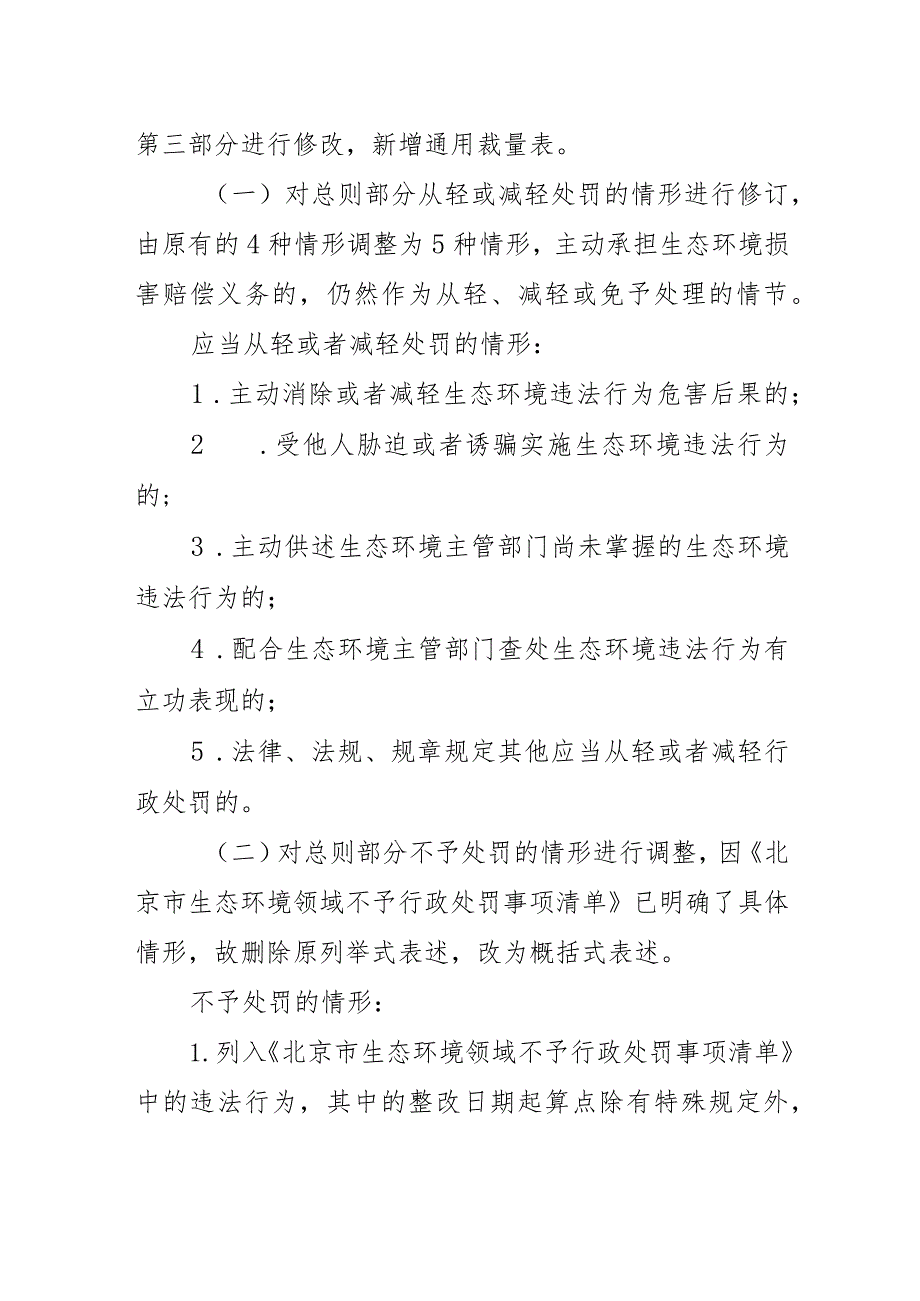 第三部分进行修改，新增通用裁量表。

（一）对总则部分从轻或减轻处罚的情形进行修订，由原有的4种情形调整为5种情形，主动承担生态环境损害赔偿义务的，仍然作为从轻、减轻或免予处理的情节。

应当从轻或者减轻处罚的情形：

1．主动消除或者减轻生态环境违法行为危害后果的；

2　．受他人胁迫或者诱骗实施生态环境违法行为的；

3．主动供述生态环境主管部门尚未掌握的生态环境违法行为的；

4．配合生态环境主管部门查处生态环境违法行为有立功表现的；

5．法律、法规、规章规定其他应当从轻或者减轻行政处罚的。

（二）对总则部分不予处罚的情形进行调整，因《北京市生态环境领域不予行政处罚事项清单》已明确了具体情形，故删除原列举式表述，改为概括式表述。

不予处罚的情形：

1.列入《北京市生态环境领域不予行政处罚事项清单》中的违法行为，其中的整改日期起算点除有特殊规定外，